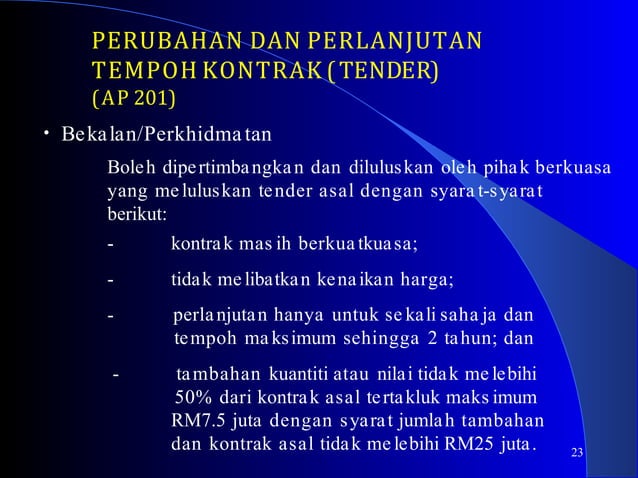 PERUBAHAN DAN PERLANJUTAN TEMPOH KONTRAK (TENDER) (AP 201)

• Bekalan/Perkhidmatan

Boleh dipertimbangkan dan diluluskan oleh pihak berkuasa yang meluluskan tender asal dengan syarat-syarat berikut:

- kontrak masih berkuatkuasa;

- tidak melibatkan kenaikan harga;

- perlanjutan hanya untuk sekali sahaja dan tempoh maksimum sehingga 2 tahun; dan

- tambahan kuantiti atau nilai tidak melebihi 50% dari kontrak asal tertakluk maksimum RM7.5 juta dengan syarat jumlah tambahan dan kontrak asal tidak melebihi RM25 juta.

23